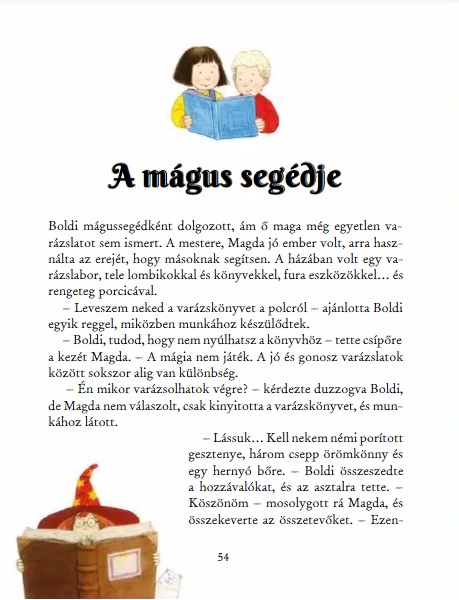 A mágus segédje

Boldi mágussegédként dolgozott, ám ő maga még egyetlen varázslatot sem ismert. A mestere, Magda jó ember volt, arra használta az erejét, hogy másoknak segítsen. A házában volt egy varázslabor, tele lombikokkal és könyvekkel, fura eszközökkel… és rengeteg porcicával.

– Leveszem neked a varázskönyvet a polcról – ajánlotta Boldi egyik reggel, miközben munkához készülődtek.

– Boldi, tudod, hogy nem nyúlhatsz a könyvhöz – tette csípőre a kezét Magda. – A mágia nem játék. A jó és gonosz varázslatok között sokszor alig van különbség.

– Én mikor varázsolhatok végre? – kérdezte duzzogva Boldi, de Magda nem válaszolt, csak kinyitotta a varázskönyvet, és munkához látott.

– Lássuk… Kell nekem némi porított gesztenye, három csepp örömkönny és egy hernyó bőre. – Boldi összeszedte a hozzávalókat, és az asztalra tette. – Köszönöm – mosolygott rá Magda, és összekeverte az összetevőket. – Ezen-

54